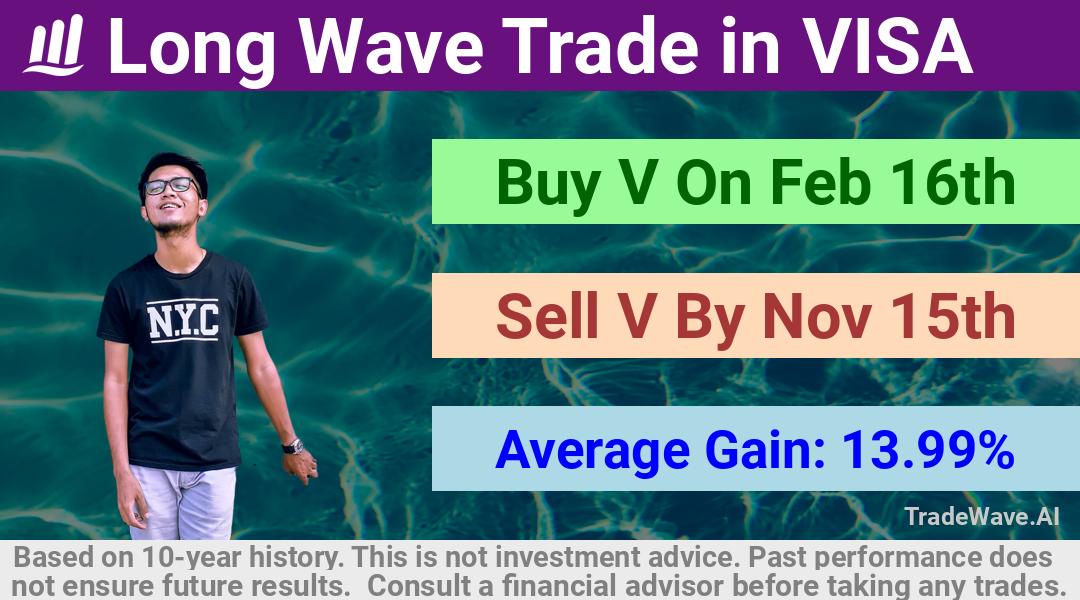 Long Wave Trade in VISA

N.Y.C

Buy V On Feb 16th

Sell V By Nov 15th

Average Gain: 13.99%

TradeWave.AI

Based on 10-year history. This is not investment advice. Past performance does not ensure future results. Consult a financial advisor before taking any trades.